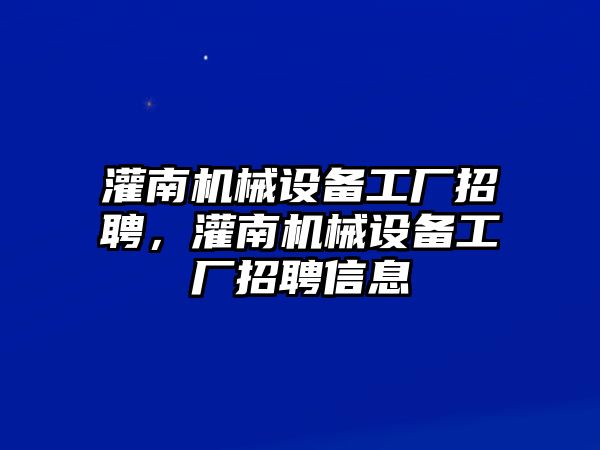 灌南机械设备工厂招聘，灌南机械设备工厂招聘信息